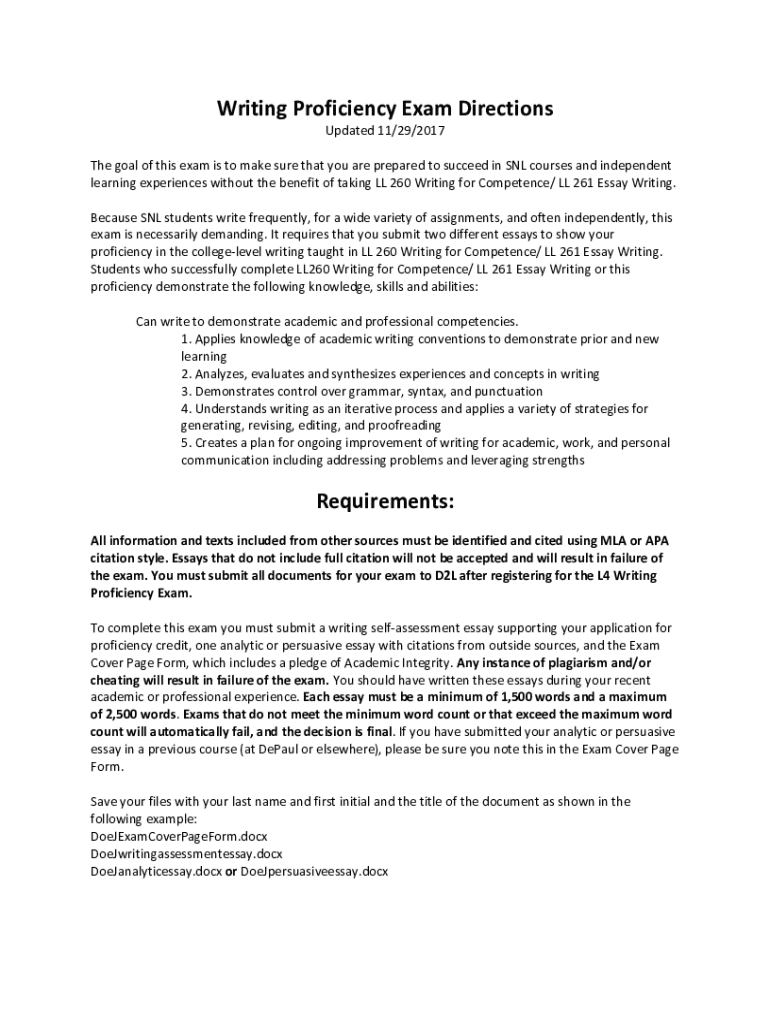 Writing Proficiency Exam Directions
Updated 11/29/2017

The goal of this exam is to make sure that you are prepared to succeed in SNL courses and independent learning experiences without the benefit of taking LL 260 Writing for Competence/ LL 261 Essay Writing.

Because SNL students write frequently, for a wide variety of assignments, and often independently, this exam is necessarily demanding. It requires that you submit two different essays to show your proficiency in the college-level writing taught in LL 260 Writing for Competence/ LL 261 Essay Writing. Students who successfully complete LL260 Writing for Competence/ LL 261 Essay Writing or this proficiency demonstrate the following knowledge, skills and abilities:

Can write to demonstrate academic and professional competencies.
1. Applies knowledge of academic writing conventions to demonstrate prior and new learning
2. Analyzes, evaluates and synthesizes experiences and concepts in writing
3. Demonstrates control over grammar, syntax, and punctuation
4. Understands writing as an iterative process and applies a variety of strategies for generating, revising, editing, and proofreading
5. Creates a plan for ongoing improvement of writing for academic, work, and personal communication including addressing problems and leveraging strengths

Requirements:

All information and texts included from other sources must be identified and cited using MLA or APA citation style. Essays that do not include full citation will not be accepted and will result in failure of the exam. You must submit all documents for your exam to D2L after registering for the L4 Writing Proficiency Exam.

To complete this exam you must submit a writing self-assessment essay supporting your application for proficiency credit, one analytic or persuasive essay with citations from outside sources, and the Exam Cover Page Form, which includes a pledge of Academic Integrity. Any instance of plagiarism and/or cheating will result in failure of the exam. You should have written these essays during your recent academic or professional experience. Each essay must be a minimum of 1,500 words and a maximum of 2,500 words. Exams that do not meet the minimum word count or that exceed the maximum word count will automatically fail, and the decision is final. If you have submitted your analytic or persuasive essay in a previous course (at DePaul or elsewhere), please be sure you note this in the Exam Cover Page Form.

Save your files with your last name and first initial and the title of the document as shown in the following example:
DoeJExamCoverPageForm.docx
DoeJwritingassessmentessay.docx
DoeJanalyticessay.docx or DoeJpersuasiveessay.docx